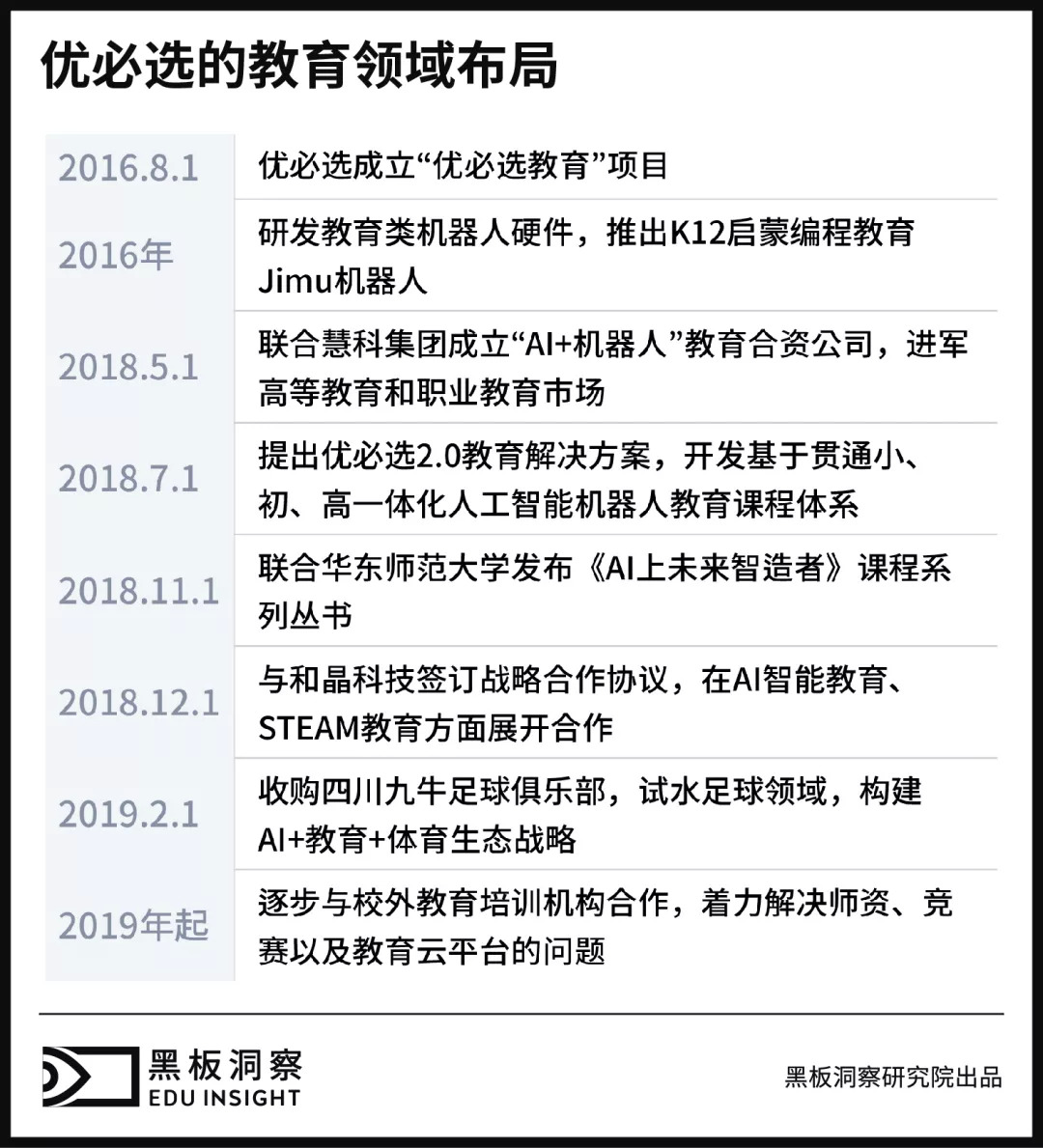 优必选的教育领域布局

| | |
|---|---|
| 2016.8.1 | 优必选成立“优必选教育”项目 |
| 2016年 | 研发教育类机器人硬件，推出K12启蒙编程教育Jimu机器人 |
| 2018.5.1 | 联合慧科集团成立“AI+机器人”教育合资公司，进军高等教育和职业教育市场 |
| 2018.7.1 | 提出优必选2.0教育解决方案，开发基于贯通小、初、高一体化人工智能机器人教育课程体系 |
| 2018.11.1 | 联合华东师范大学发布《AI上未来智造者》课程系列丛书 |
| 2018.12.1 | 与和晶科技签订战略合作协议，在AI智能教育、STEAM教育方面展开合作 |
| 2019.2.1 | 收购四川九牛足球俱乐部，试水足球领域，构建AI+教育+体育生态战略 |
| 2019年起 | 逐步与校外教育培训机构合作，着力解决师资、竞赛以及教育云平台的问题 |

黑板洞察
EDU INSIGHT

黑板洞察研究院出品